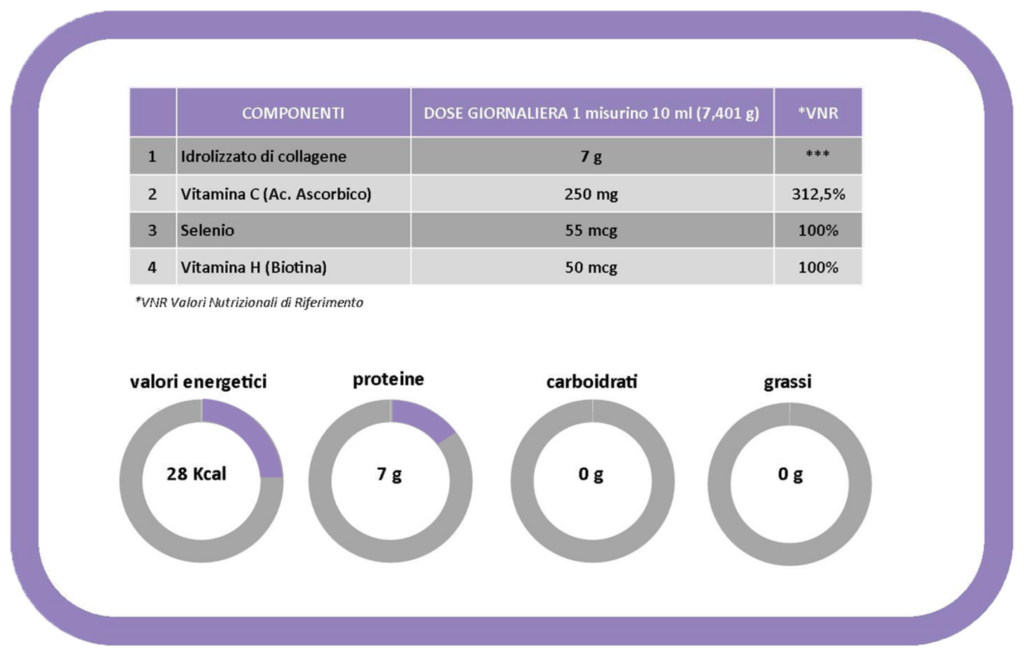 | | COMPONENTI | DOSE GIORNALIERA 1 misurino 10 ml (7,401 g) | *VNR |
|---|---|---|---|
| 1 | Idrolizzato di collagene | 7 g | *** |
| 2 | Vitamina C (Ac. Ascorbico) | 250 mg | 312,5% |
| 3 | Selenio | 55 mcg | 100% |
| 4 | Vitamina H (Biotina) | 50 mcg | 100% |

*VNR Valori Nutrizionali di Riferimento

valori energetici
28 Kcal

proteine
7 g

carboidrati
0 g

grassi
0 g